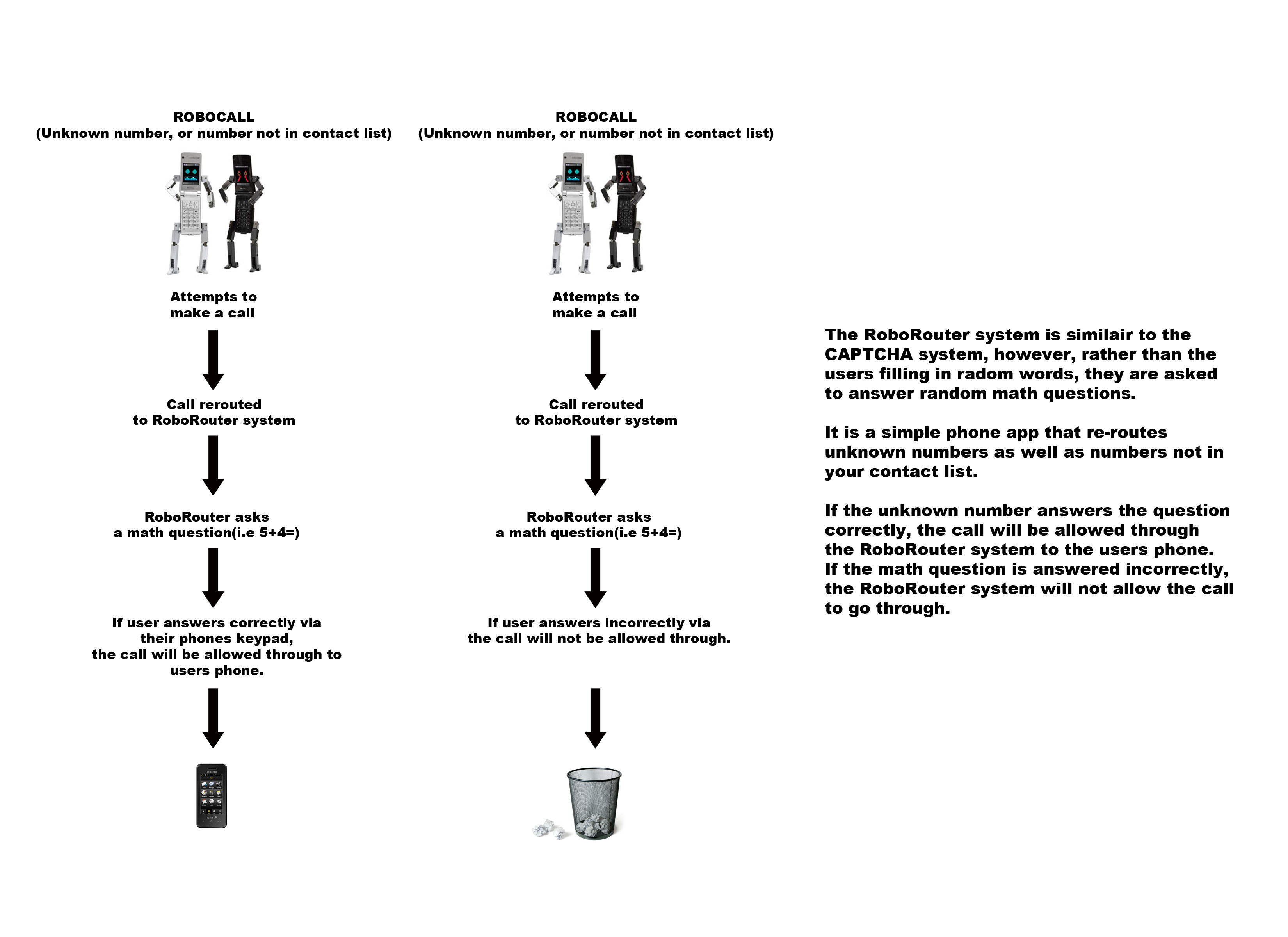 ROBOCALL
(Unknown number, or number not in contact list)

Attempts to make a call

Call rerouted to RoboRouter system

RoboRouter asks a math question(i.e 5+4=)

If user answers correctly via their phones keypad, the call will be allowed through to users phone.

ROBOCALL
(Unknown number, or number not in contact list)

Attempts to make a call

Call rerouted to RoboRouter system

RoboRouter asks a math question(i.e 5+4=)

If user answers incorrectly via the call will not be allowed through.

The RoboRouter system is similair to the CAPTCHA system, however, rather than the users filling in radom words, they are asked to answer random math questions.

It is a simple phone app that re-routes unknown numbers as well as numbers not in your contact list.

If the unknown number answers the question correctly, the call will be allowed through the RoboRouter system to the users phone. If the math question is answered incorrectly, the RoboRouter system will not allow the call to go through.